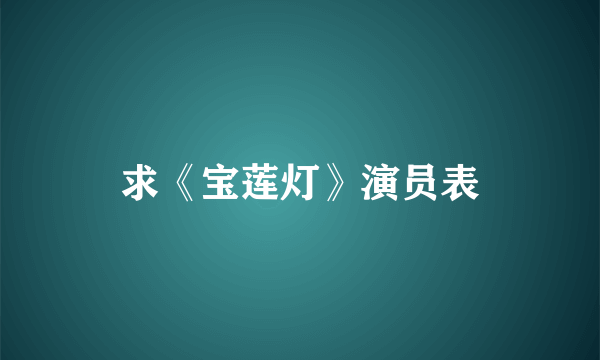 求《宝莲灯》演员表